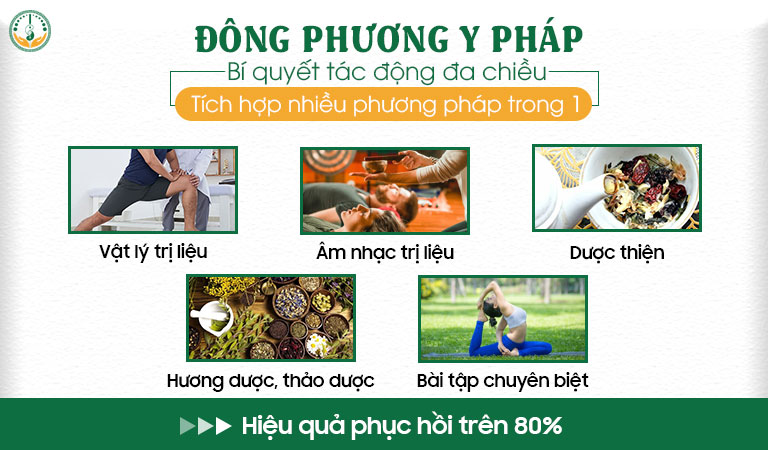 ĐÔNG PHƯƠNG Y PHÁP
Bí quyết tác động đa chiều
Tích hợp nhiều phương pháp trong 1

Vật lý trị liệu

Âm nhạc trị liệu

Dược thiện

Hương dược, thảo dược

Bài tập chuyên biệt

Hiệu quả phục hồi trên 80%